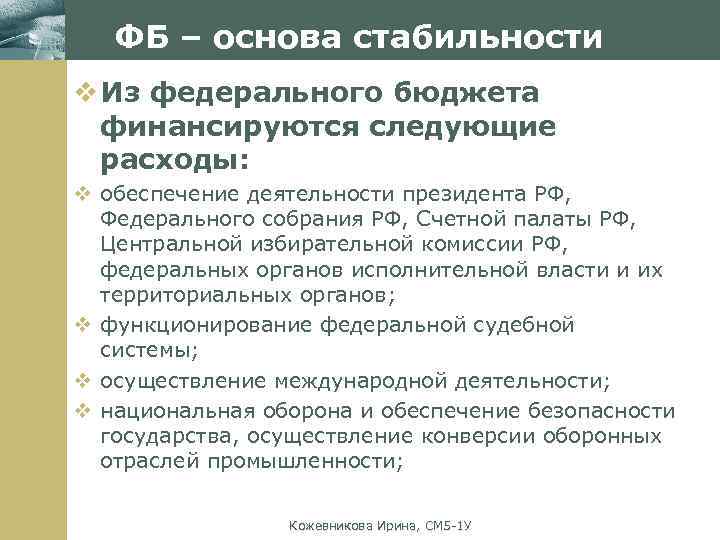 ФБ – основа стабильности

❖ Из федерального бюджета финансируются следующие расходы:

❖ обеспечение деятельности президента РФ, Федерального собрания РФ, Счетной палаты РФ, Центральной избирательной комиссии РФ, федеральных органов исполнительной власти и их территориальных органов;

❖ функционирование федеральной судебной системы;

❖ осуществление международной деятельности;

❖ национальная оборона и обеспечение безопасности государства, осуществление конверсии оборонных отраслей промышленности;

Кожевникова Ирина, СМ5-1У